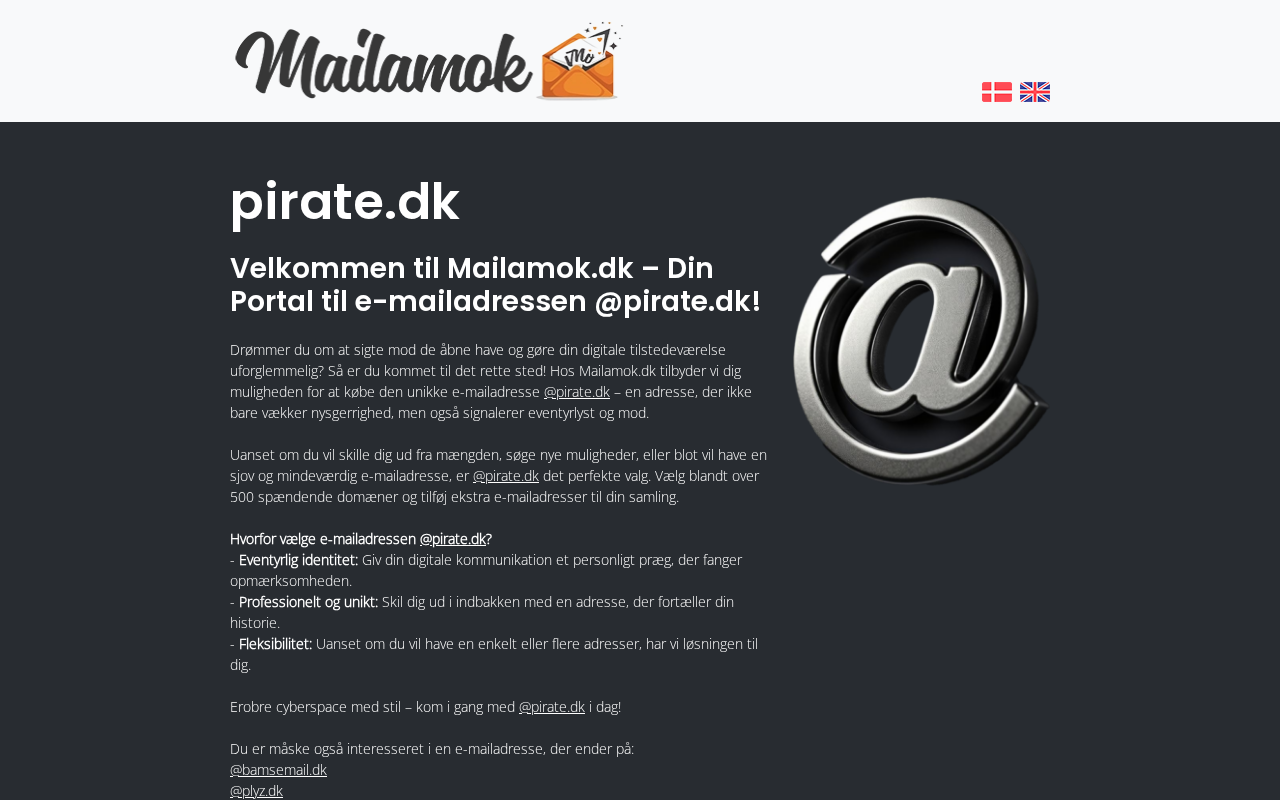 Mailamok

pirate.dk

Velkommen til Mailamok.dk – Din Portal til e-mailadressen @pirate.dk!

Drømmer du om at sigte mod de åbne have og gøre din digitale tilstedeværelse uforglemmelig? Så er du kommet til det rette sted! Hos Mailamok.dk tilbyder vi dig muligheden for at købe den unikke e-mailadresse @pirate.dk – en adresse, der ikke bare vækker nysgerrighed, men også signalerer eventyrlyst og mod.

Uanset om du vil skille dig ud fra mængden, søge nye muligheder, eller blot vil have en sjov og mindeværdig e-mailadresse, er @pirate.dk det perfekte valg. Vælg blandt over 500 spændende domæner og tilføj ekstra e-mailadresser til din samling.

Hvorfor vælge e-mailadressen @pirate.dk?
- Eventyrlig identitet: Giv din digitale kommunikation et personligt præg, der fanger opmærksomheden.
- Professionelt og unikt: Skil dig ud i indbakken med en adresse, der fortæller din historie.
- Fleksibilitet: Uanset om du vil have en enkelt eller flere adresser, har vi løsningen til dig.

Erobre cyberspace med stil – kom i gang med @pirate.dk i dag!

Du er måske også interesseret i en e-mailadresse, der ender på:
@bamsemail.dk
@plyz.dk